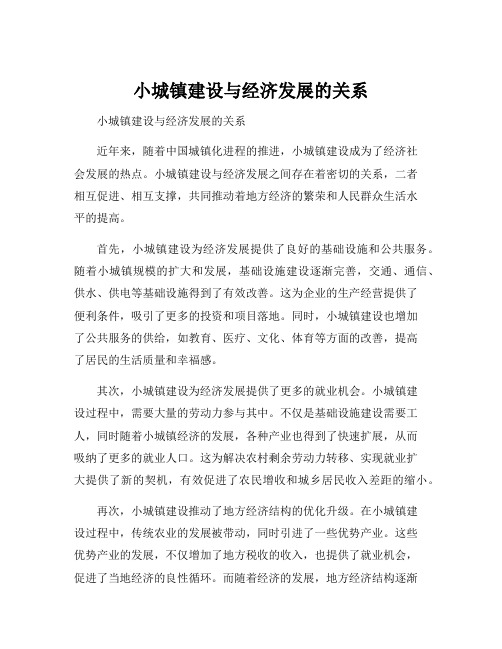 小城镇建设与经济发展的关系

小城镇建设与经济发展的关系

近年来，随着中国城镇化进程的推进，小城镇建设成为了经济社会发展的热点。小城镇建设与经济发展之间存在着密切的关系，二者相互促进、相互支撑，共同推动着地方经济的繁荣和人民群众生活水平的提高。

首先，小城镇建设为经济发展提供了良好的基础设施和公共服务。随着小城镇规模的扩大和发展，基础设施建设逐渐完善，交通、通信、供水、供电等基础设施得到了有效改善。这为企业的生产经营提供了便利条件，吸引了更多的投资和项目落地。同时，小城镇建设也增加了公共服务的供给，如教育、医疗、文化、体育等方面的改善，提高了居民的生活质量和幸福感。

其次，小城镇建设为经济发展提供了更多的就业机会。小城镇建设过程中，需要大量的劳动力参与其中。不仅是基础设施建设需要工人，同时随着小城镇经济的发展，各种产业也得到了快速扩展，从而吸纳了更多的就业人口。这为解决农村剩余劳动力转移、实现就业扩大提供了新的契机，有效促进了农民增收和城乡居民收入差距的缩小。

再次，小城镇建设推动了地方经济结构的优化升级。在小城镇建设过程中，传统农业的发展被带动，同时引进了一些优势产业。这些优势产业的发展，不仅增加了地方税收的收入，也提供了就业机会，促进了当地经济的良性循环。而随着经济的发展，地方经济结构逐渐